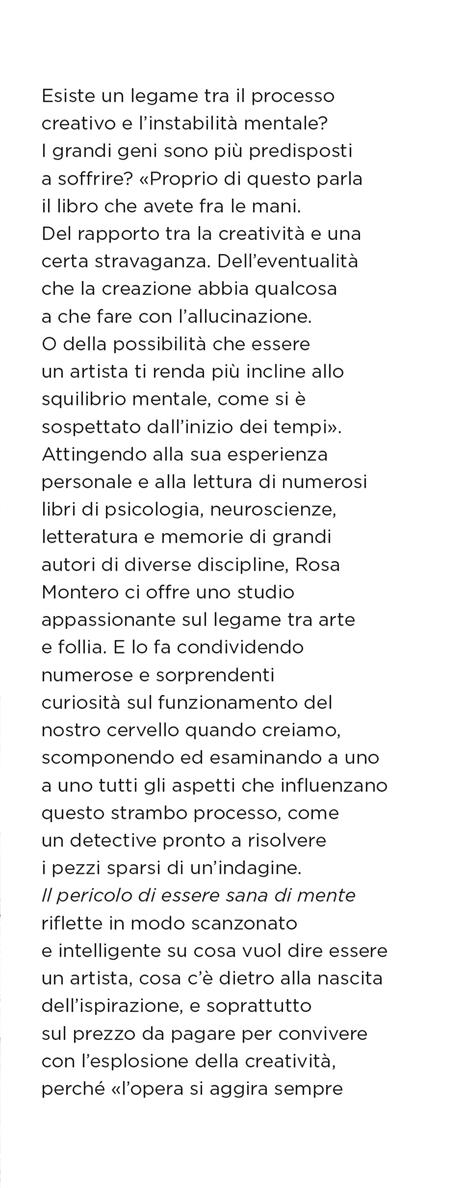 Esiste un legame tra il processo creativo e l'instabilità mentale? I grandi geni sono più predisposti a soffrire? «Proprio di questo parla il libro che avete fra le mani. Del rapporto tra la creatività e una certa stravaganza. Dell'eventualità che la creazione abbia qualcosa a che fare con l'allucinazione. O della possibilità che essere un artista ti renda più incline allo squilibrio mentale, come si è sospettato dall'inizio dei tempi». Attingendo alla sua esperienza personale e alla lettura di numerosi libri di psicologia, neuroscienze, letteratura e memorie di grandi autori di diverse discipline, Rosa Montero ci offre uno studio appassionante sul legame tra arte e follia. E lo fa condividendo numerose e sorprendenti curiosità sul funzionamento del nostro cervello quando creiamo, scomponendo ed esaminando a uno a uno tutti gli aspetti che influenzano questo strambo processo, come un detective pronto a risolvere i pezzi sparsi di un'indagine.
Il pericolo di essere sana di mente riflette in modo scanzonato e intelligente su cosa vuol dire essere un artista, cosa c'è dietro alla nascita dell'ispirazione, e soprattutto sul prezzo da pagare per convivere con l'esplosione della creatività, perché «l'opera si aggira sempre